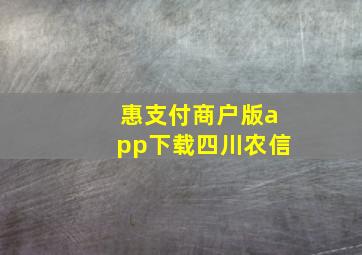 惠支付商户版app下载四川农信